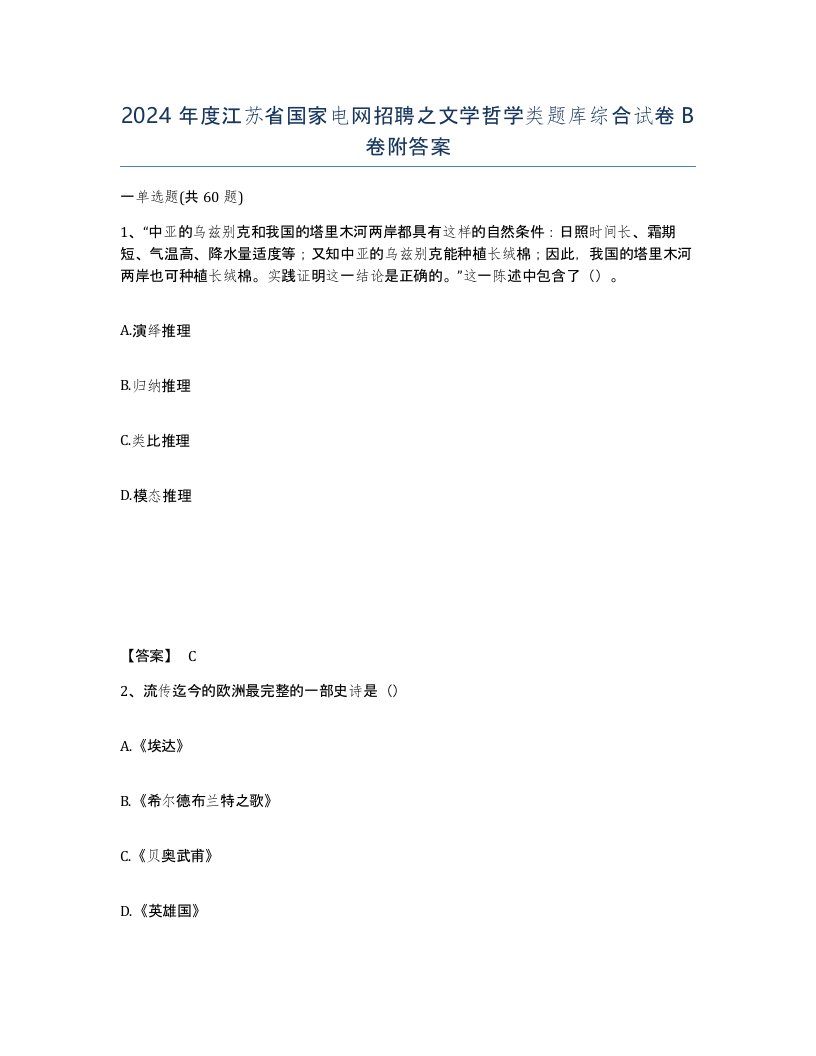 2024 年度江苏省国家电网招聘之文学哲学类题库综合试卷 B 卷附答案

一单选题(共 60 题)

1、“中亚的乌兹别克和我国的塔里木河两岸都具有这样的自然条件：日照时间长、霜期短、气温高、降水量适度等；又知中亚的乌兹别克能种植长绒棉；因此，我国的塔里木河两岸也可种植长绒棉。实践证明这一结论是正确的。”这一陈述中包含了（）。

A.演绎推理

B.归纳推理

C.类比推理

D.模态推理

【答案】 C

2、流传迄今的欧洲最完整的一部史诗是（）

A.《埃达》

B.《希尔德布兰特之歌》

C.《贝奥武甫》

D.《英雄国》